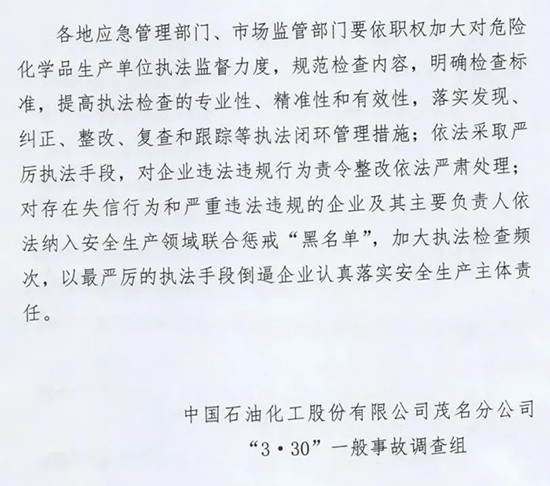 各地应急管理部门、市场监管部门要依职权加大对危险化学品生产单位执法监督力度，规范检查内容，明确检查标准，提高执法检查的专业性、精准性和有效性，落实发现、纠正、整改、复查和跟踪等执法闭环管理措施；依法采取严厉执法手段，对企业违法违规行为责令整改依法严肃处理；对存在失信行为和严重违法违规的企业及其主要负责人依法纳入安全生产领域联合惩戒“黑名单”，加大执法检查频次，以最严厉的执法手段倒逼企业认真落实安全生产主体责任。

中国石油化工股份有限公司茂名分公司
“3·30”一般事故调查组